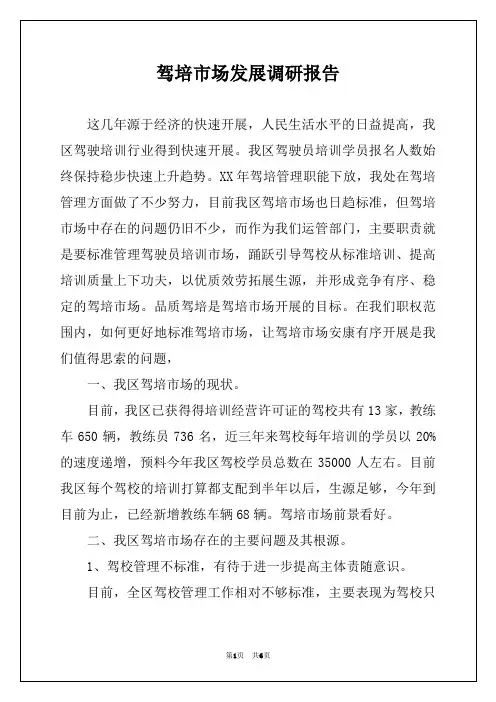 驾培市场发展调研报告

这几年源于经济的快速开展，人民生活水平的日益提高，我区驾驶培训行业得到快速开展。我区驾驶员培训学员报名人数始终保持稳步快速上升趋势。XX年驾培管理职能下放，我处在驾培管理方面做了不少努力，目前我区驾培市场也日趋标准，但驾培市场中存在的问题仍旧不少，而作为我们运管部门，主要职责就是要标准管理驾驶员培训市场，踊跃引导驾校从标准培训、提高培训质量上下功夫，以优质效劳拓展生源，并形成竞争有序、稳定的驾培市场。品质驾培是驾培市场开展的目标。在我们职权范围内，如何更好地标准驾培市场，让驾培市场安康有序开展是我们值得思索的问题，

一、我区驾培市场的现状。

目前，我区已获得得培训经营许可证的驾校共有13家，教练车650辆，教练员736名，近三年来驾校每年培训的学员以20%的速度递增，预料今年我区驾校学员总数在35000人左右。目前我区每个驾校的培训打算都支配到半年以后，生源足够，今年到目前为止，已经新增教练车辆68辆。驾培市场前景看好。

二、我区驾培市场存在的主要问题及其根源。

1、驾校管理不标准，有待于进一步提高主体责随意识。

目前，全区驾校管理工作相对不够标准，主要表现为驾校只

第1页 共6页